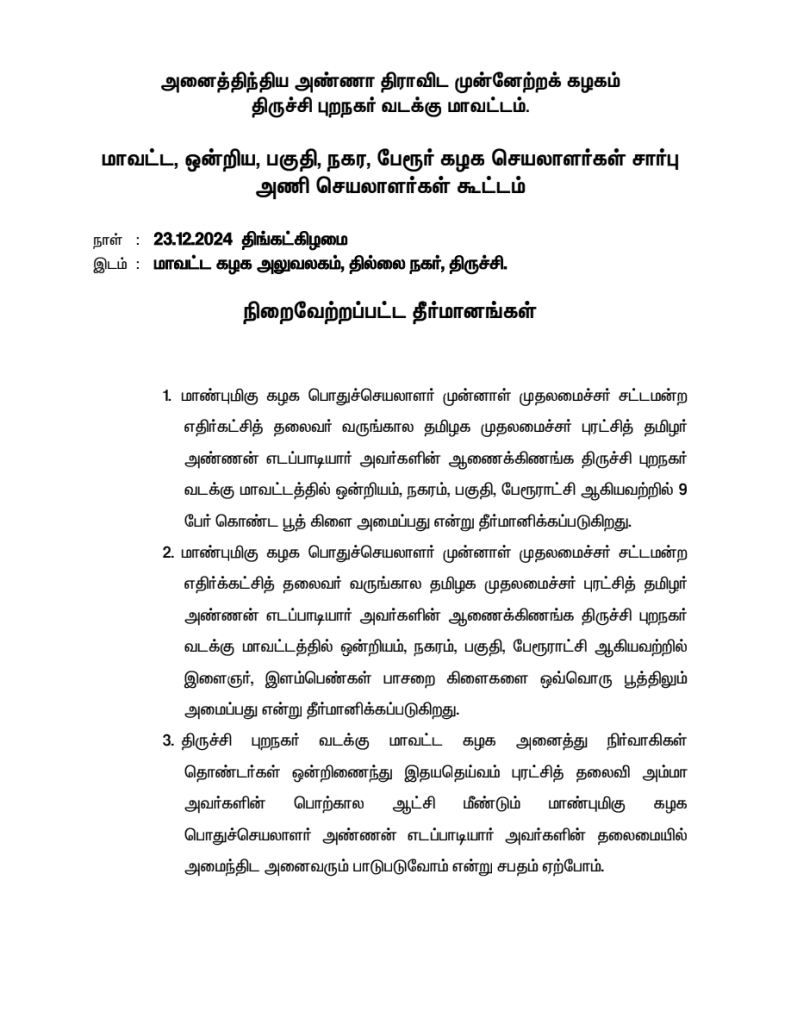 அனைத்திந்திய அண்ணா திராவிட முன்னேற்றக் கழகம்
திருச்சி புறநகர் வடக்கு மாவட்டம்.

மாவட்ட, ஒன்றிய, பகுதி, நகர, பேரூர் கழக செயலாளர்கள் சார்பு அணி செயலாளர்கள் கூட்டம்

நாள் : 23.12.2024 திங்கட்கிழமை
இடம் : மாவட்ட கழக அலுவலகம், தில்லை நகர், திருச்சி.

நிறைவேற்றப்பட்ட தீர்மானங்கள்

1. மாண்புமிகு கழக பொதுச்செயலாளர் முன்னாள் முதலமைச்சர் சட்டமன்ற எதிர்கட்சித் தலைவர் வருங்கால தமிழக முதலமைச்சர் புரட்சித் தமிழர் அண்ணன் எடப்பாடியார் அவர்களின் ஆணைக்கிணங்க திருச்சி புறநகர் வடக்கு மாவட்டத்தில் ஒன்றியம், நகரம், பகுதி, பேரூராட்சி ஆகியவற்றில் 9 பேர் கொண்ட பூத் கிளை அமைப்பது என்று தீர்மானிக்கப்படுகிறது.

2. மாண்புமிகு கழக பொதுச்செயலாளர் முன்னாள் முதலமைச்சர் சட்டமன்ற எதிர்க்கட்சித் தலைவர் வருங்கால தமிழக முதலமைச்சர் புரட்சித் தமிழர் அண்ணன் எடப்பாடியார் அவர்களின் ஆணைக்கிணங்க திருச்சி புறநகர் வடக்கு மாவட்டத்தில் ஒன்றியம், நகரம், பகுதி, பேரூராட்சி ஆகியவற்றில் இளைஞர், இளம்பெண்கள் பாசறை கிளைகளை ஒவ்வொரு பூத்திலும் அமைப்பது என்று தீர்மானிக்கப்படுகிறது.

3. திருச்சி புறநகர் வடக்கு மாவட்ட கழக அனைத்து நிர்வாகிகள் தொண்டர்கள் ஒன்றிணைந்து இதயதெய்வம் புரட்சித் தலைவி அம்மா அவர்களின் பொற்கால ஆட்சி மீண்டும் மாண்புமிகு கழக பொதுச்செயலாளர் அண்ணன் எடப்பாடியார் அவர்களின் தலைமையில் அமைந்திட அனைவரும் பாடுபடுவோம் என்று சபதம் ஏற்போம்.